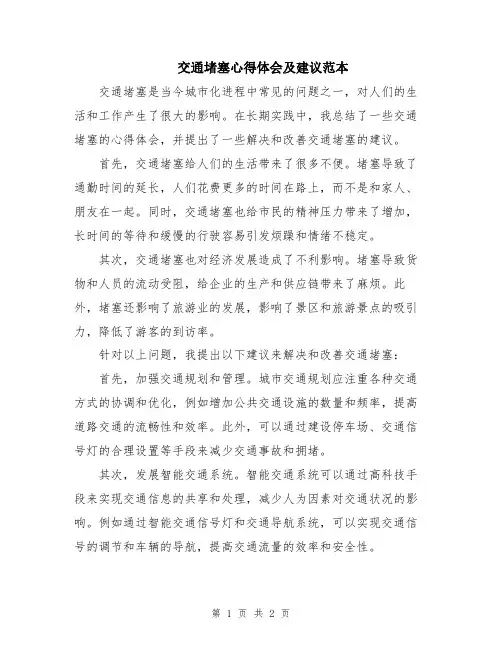 交通堵塞心得体会及建议范本

交通堵塞是当今城市化进程中常见的问题之一，对人们的生活和工作产生了很大的影响。在长期实践中，我总结了一些交通堵塞的心得体会，并提出了一些解决和改善交通堵塞的建议。

首先，交通堵塞给人们的生活带来了很多不便。堵塞导致了通勤时间的延长，人们花费更多的时间在路上，而不是和家人、朋友在一起。同时，交通堵塞也给市民的精神压力带来了增加，长时间的等待和缓慢的行驶容易引发烦躁和情绪不稳定。

其次，交通堵塞也对经济发展造成了不利影响。堵塞导致货物和人员的流动受阻，给企业的生产和供应链带来了麻烦。此外，堵塞还影响了旅游业的发展，影响了景区和旅游景点的吸引力，降低了游客的到访率。

针对以上问题，我提出以下建议来解决和改善交通堵塞：

首先，加强交通规划和管理。城市交通规划应注重各种交通方式的协调和优化，例如增加公共交通设施的数量和频率，提高道路交通的流畅性和效率。此外，可以通过建设停车场、交通信号灯的合理设置等手段来减少交通事故和拥堵。

其次，发展智能交通系统。智能交通系统可以通过高科技手段来实现交通信息的共享和处理，减少人为因素对交通状况的影响。例如通过智能交通信号灯和交通导航系统，可以实现交通信号的调节和车辆的导航，提高交通流量的效率和安全性。

第 1 页 共 2 页